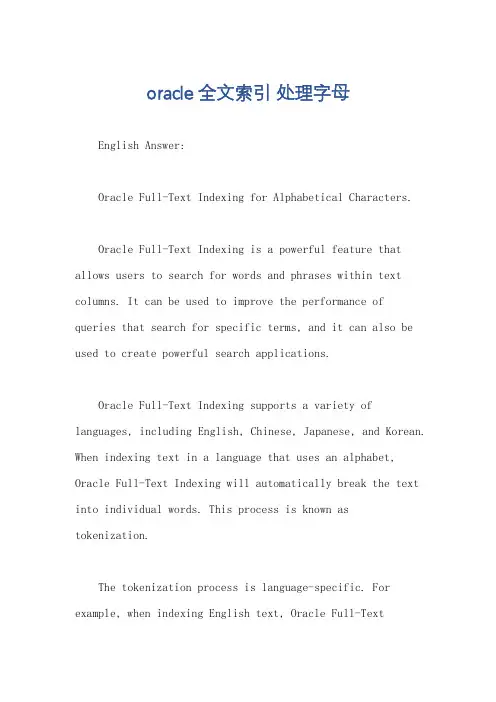 oracle 全文索引 处理字母

English Answer:

Oracle Full-Text Indexing for Alphabetical Characters.

Oracle Full-Text Indexing is a powerful feature that allows users to search for words and phrases within text columns. It can be used to improve the performance of queries that search for specific terms, and it can also be used to create powerful search applications.

Oracle Full-Text Indexing supports a variety of languages, including English, Chinese, Japanese, and Korean. When indexing text in a language that uses an alphabet, Oracle Full-Text Indexing will automatically break the text into individual words. This process is known as tokenization.

The tokenization process is language-specific. For example, when indexing English text, Oracle Full-Text